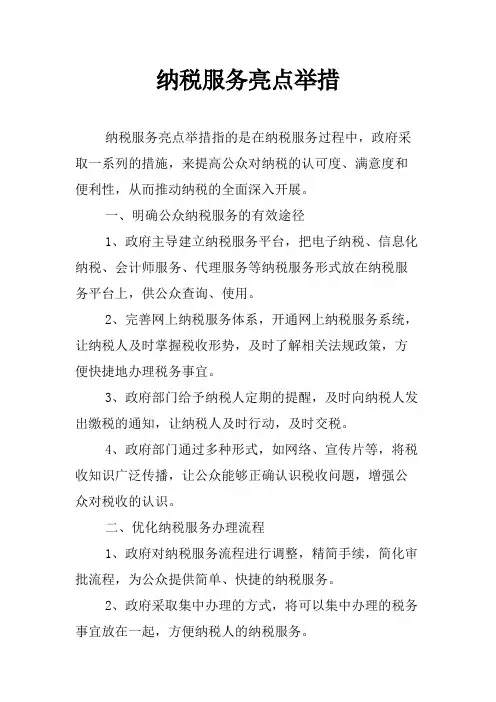 纳税服务亮点举措

纳税服务亮点举措指的是在纳税服务过程中，政府采取一系列的措施，来提高公众对纳税的认可度、满意度和便利性，从而推动纳税的全面深入开展。

一、明确公众纳税服务的有效途径

1、政府主导建立纳税服务平台，把电子纳税、信息化纳税、会计师服务、代理服务等纳税服务形式放在纳税服务平台上，供公众查询、使用。

2、完善网上纳税服务体系，开通网上纳税服务系统，让纳税人及时掌握税收形势，及时了解相关法规政策，方便快捷地办理税务事宜。

3、政府部门给予纳税人定期的提醒，及时向纳税人发出缴税的通知，让纳税人及时行动，及时交税。

4、政府部门通过多种形式，如网络、宣传片等，将税收知识广泛传播，让公众能够正确认识税收问题，增强公众对税收的认识。

二、优化纳税服务办理流程

1、政府对纳税服务流程进行调整，精简手续，简化审批流程，为公众提供简单、快捷的纳税服务。

2、政府采取集中办理的方式，将可以集中办理的税务事宜放在一起，方便纳税人的纳税服务。